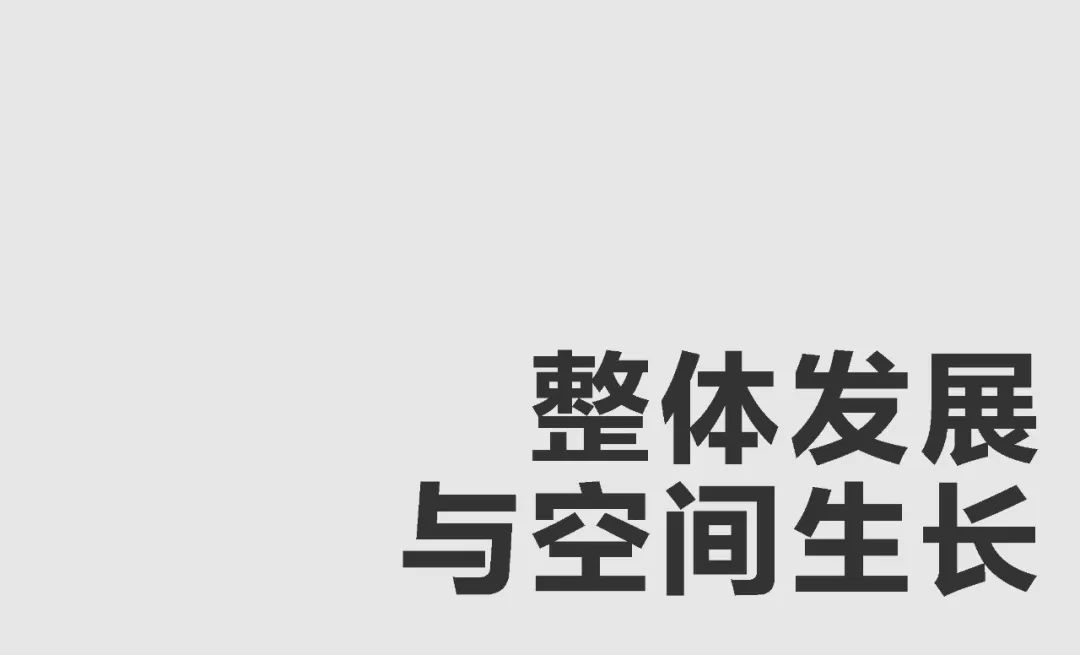 整体发展
与空间生长